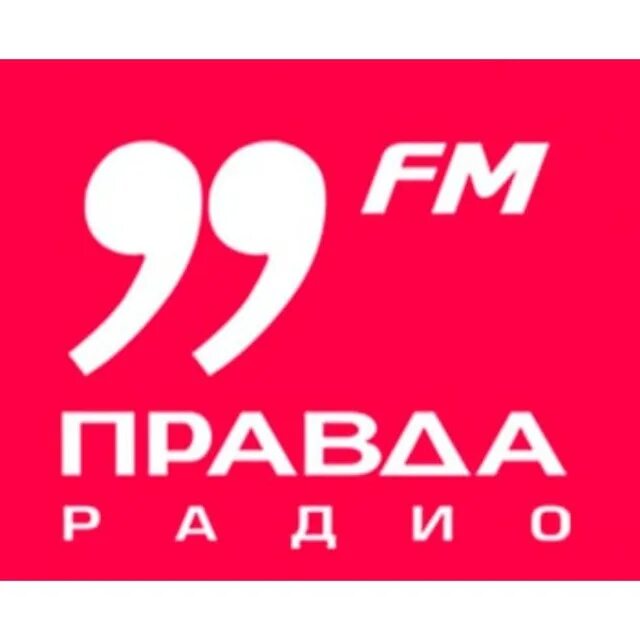 99 FM
ПРАВДА
РАДИО